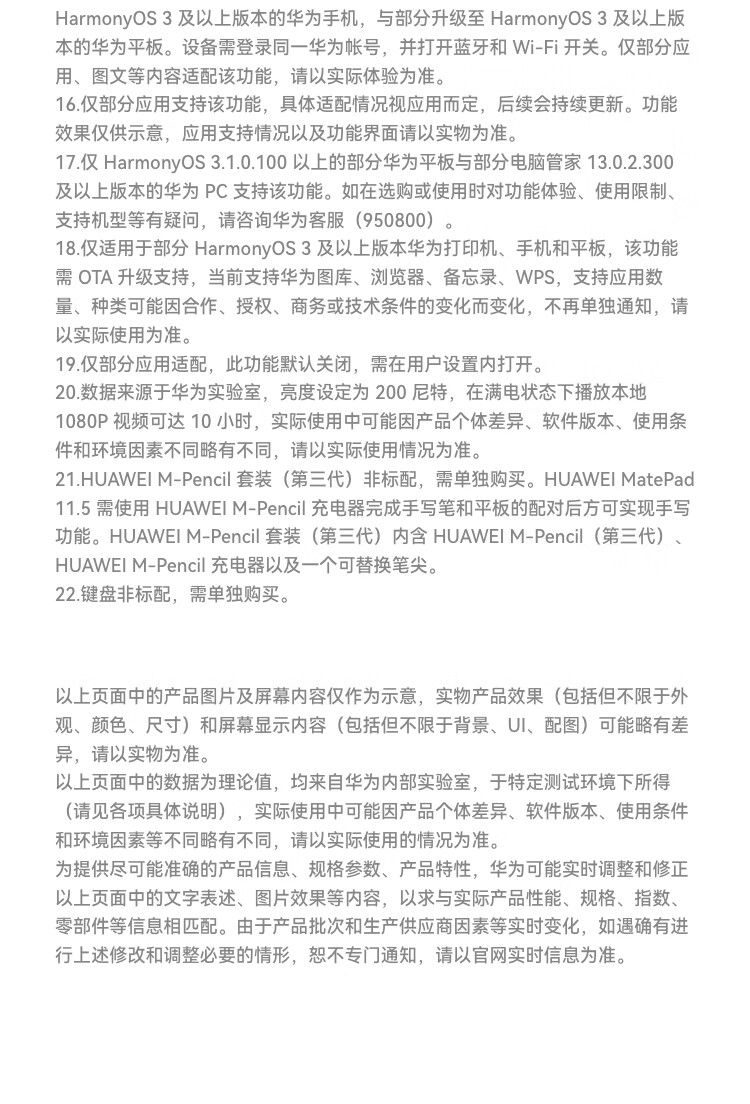 HarmonyOS 3 及以上版本的华为手机，与部分升级至 HarmonyOS 3 及以上版本的华为平板。设备需登录同一华为帐号，并打开蓝牙和 Wi-Fi 开关。仅部分应用、图文等内容适配该功能，请以实际体验为准。
16.仅部分应用支持该功能，具体适配情况视应用而定，后续会持续更新。功能效果仅供示意，应用支持情况以及功能界面请以实物为准。
17.仅 HarmonyOS 3.1.0.100 以上的部分华为平板与部分电脑管家 13.0.2.300 及以上版本的华为 PC 支持该功能。如在选购或使用时对功能体验、使用限制、支持机型等有疑问，请咨询华为客服（950800）。
18.仅适用于部分 HarmonyOS 3 及以上版本华为打印机、手机和平板，该功能需 OTA 升级支持，当前支持华为图库、浏览器、备忘录、WPS，支持应用数量、种类可能因合作、授权、商务或技术条件的变化而变化，不再单独通知，请以实际使用为准。
19.仅部分应用适配，此功能默认关闭，需在用户设置内打开。
20.数据来源于华为实验室，亮度设定为 200 尼特，在满电状态下播放本地 1080P 视频可达 10 小时，实际使用中可能因产品个体差异、软件版本、使用条件和环境因素不同略有不同，请以实际使用情况为准。
21.HUAWEI M-Pencil 套装（第三代）非标配，需单独购买。HUAWEI MatePad 11.5 需使用 HUAWEI M-Pencil 充电器完成手写笔和平板的配对后方可实现手写功能。HUAWEI M-Pencil 套装（第三代）内含 HUAWEI M-Pencil（第三代）、HUAWEI M-Pencil 充电器以及一个可替换笔尖。
22.键盘非标配，需单独购买。

以上页面中的产品图片及屏幕内容仅作为示意，实物产品效果（包括但不限于外观、颜色、尺寸）和屏幕显示内容（包括但不限于背景、UI、配图）可能略有差异，请以实物为准。
以上页面中的数据为理论值，均来自华为内部实验室，于特定测试环境下所得（请见各项具体说明），实际使用中可能因产品个体差异、软件版本、使用条件和环境因素等不同略有不同，请以实际使用的情况为准。
为提供尽可能准确的产品信息、规格参数、产品特性，华为可能实时调整和修正以上页面中的文字表述、图片效果等内容，以求与实际产品性能、规格、指数、零部件等信息相匹配。由于产品批次和生产供应商因素等实时变化，如遇确有进行上述修改和调整必要的情形，恕不专门通知，请以官网实时信息为准。